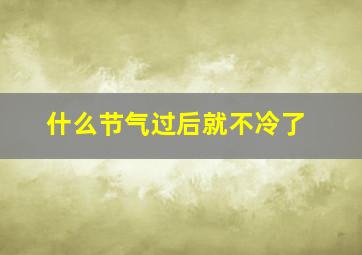 什么节气过后就不冷了